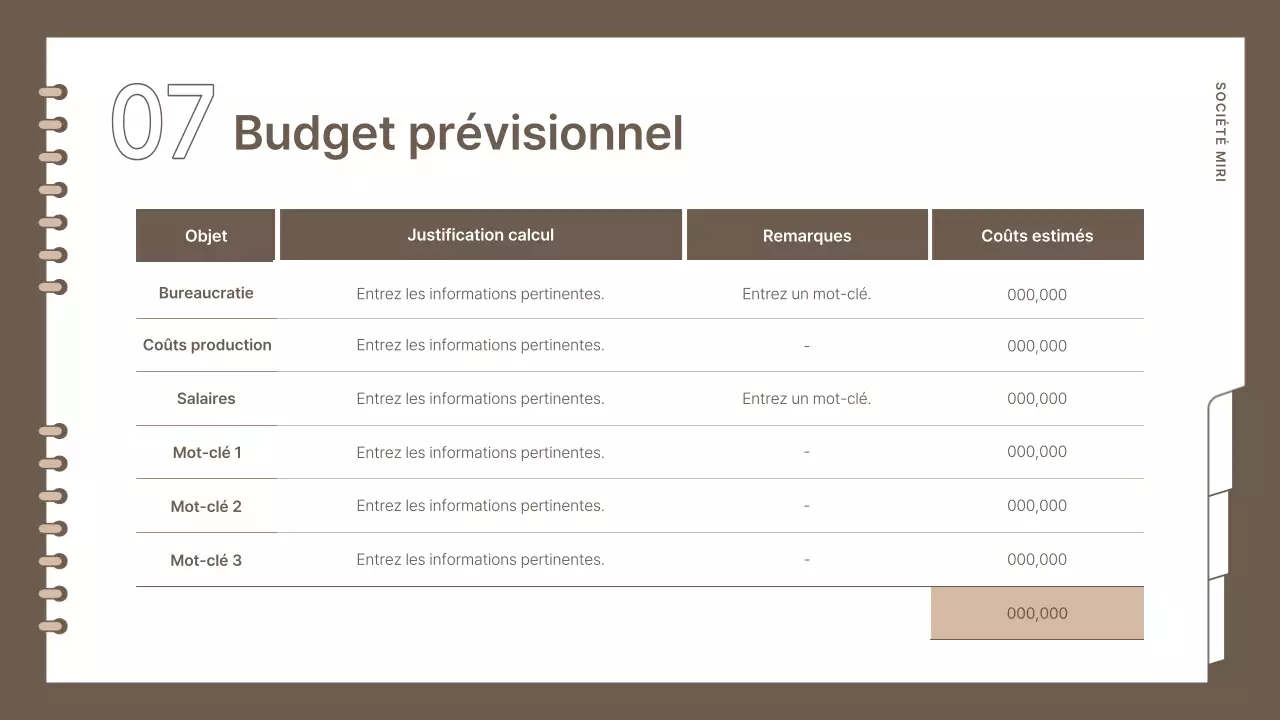 07 Budget prévisionnel

SOCIÉTÉ MIRI

| Objet | Justification calcul | Remarques | Coûts estimés |
|---|---|---|---|
| Bureaucratie | Entrez les informations pertinentes. | Entrez un mot-clé. | 000,000 |
| Coûts production | Entrez les informations pertinentes. | - | 000,000 |
| Salaires | Entrez les informations pertinentes. | Entrez un mot-clé. | 000,000 |
| Mot-clé 1 | Entrez les informations pertinentes. | - | 000,000 |
| Mot-clé 2 | Entrez les informations pertinentes. | - | 000,000 |
| Mot-clé 3 | Entrez les informations pertinentes. | - | 000,000 |
| | | | 000,000 |